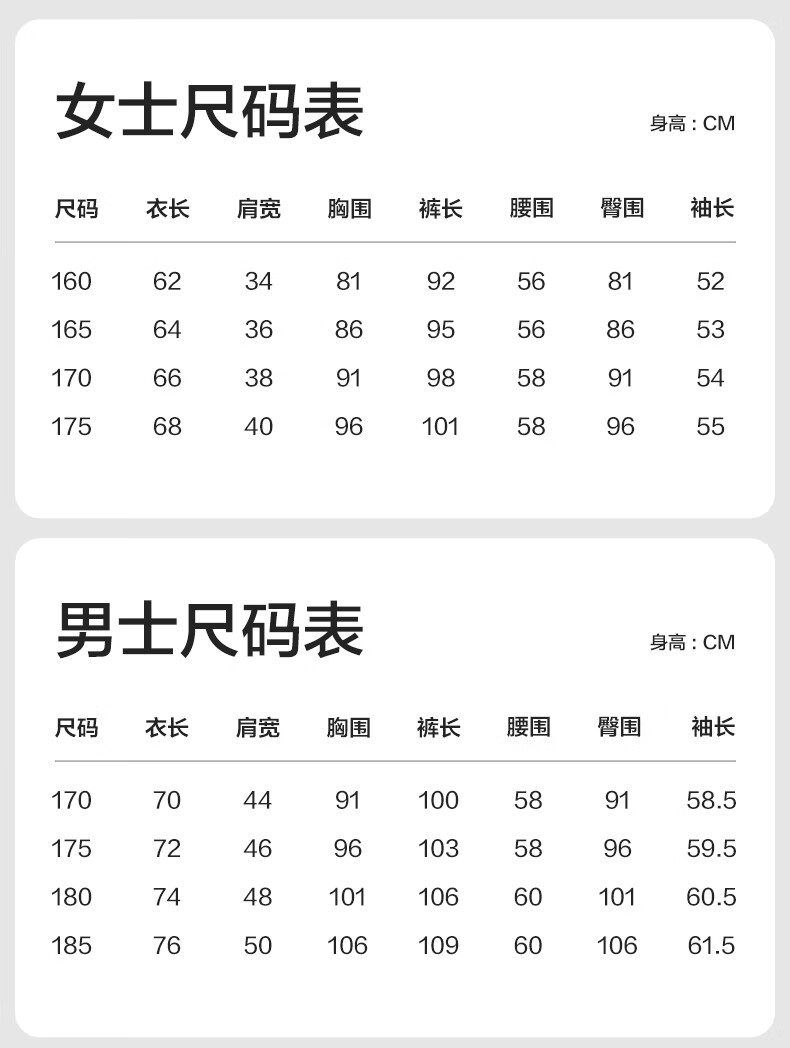 女士尺码表

身高：CM

| 尺码 | 衣长 | 肩宽 | 胸围 | 裤长 | 腰围 | 臀围 | 袖长 |
|---|---|---|---|---|---|---|---|
| 160 | 62 | 34 | 81 | 92 | 56 | 81 | 52 |
| 165 | 64 | 36 | 86 | 95 | 56 | 86 | 53 |
| 170 | 66 | 38 | 91 | 98 | 58 | 91 | 54 |
| 175 | 68 | 40 | 96 | 101 | 58 | 96 | 55 |

男士尺码表

身高：CM

| 尺码 | 衣长 | 肩宽 | 胸围 | 裤长 | 腰围 | 臀围 | 袖长 |
|---|---|---|---|---|---|---|---|
| 170 | 70 | 44 | 91 | 100 | 58 | 91 | 58.5 |
| 175 | 72 | 46 | 96 | 103 | 58 | 96 | 59.5 |
| 180 | 74 | 48 | 101 | 106 | 60 | 101 | 60.5 |
| 185 | 76 | 50 | 106 | 109 | 60 | 106 | 61.5 |